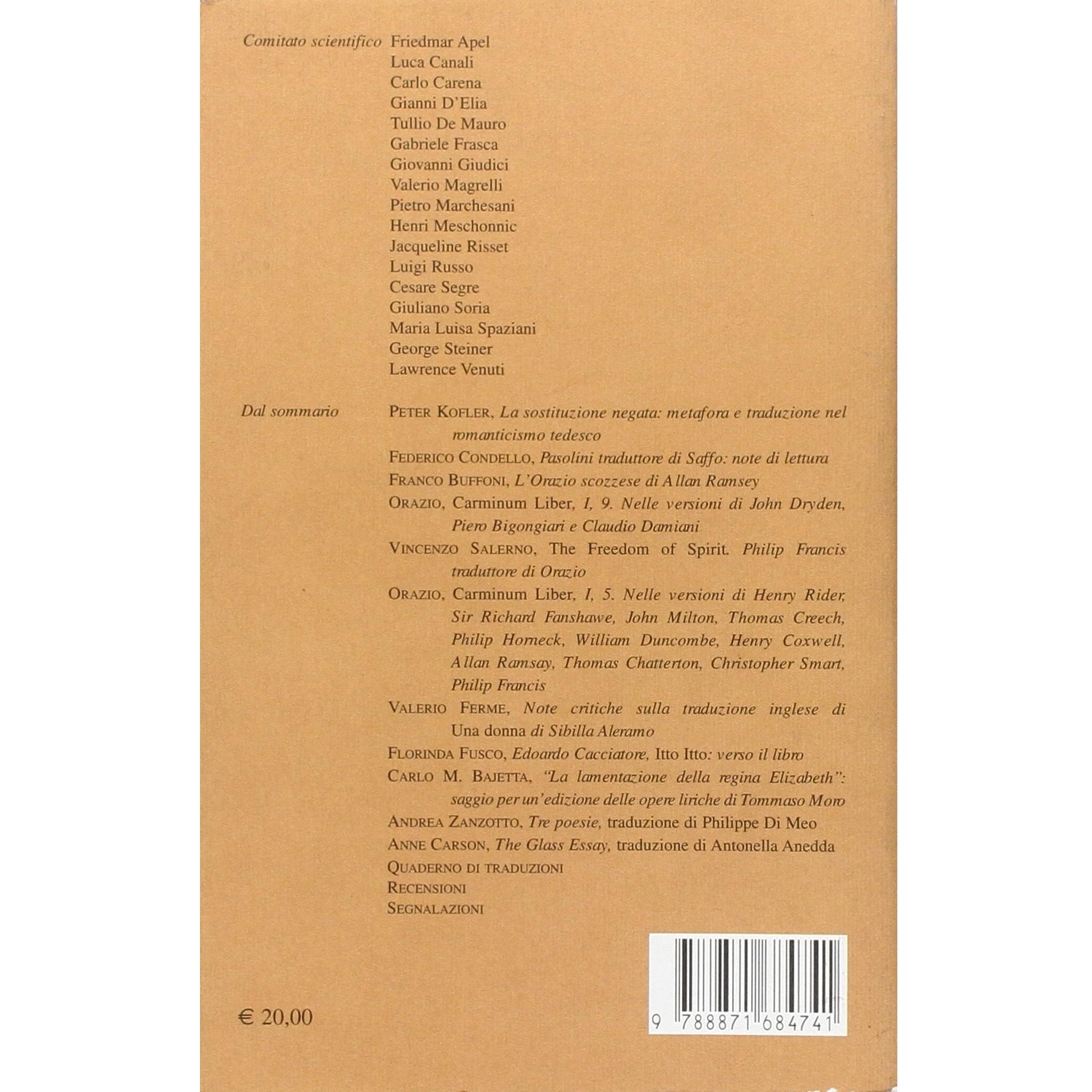 Comitato scientifico Friedmar Apel
Luca Canali
Carlo Carena
Gianni D'Elia
Tullio De Mauro
Gabriele Frasca
Giovanni Giudici
Valerio Magrelli
Pietro Marchesani
Henri Meschonnic
Jacqueline Risset
Luigi Russo
Cesare Segre
Giuliano Soria
Maria Luisa Spaziani
George Steiner
Lawrence Venuti

Dal sommario

PETER KOFLER, La sostituzione negata: metafora e traduzione nel romanticismo tedesco

FEDERICO CONDELLO, Pasolini traduttore di Saffo: note di lettura

FRANCO BUFFONI, L'Orazio scozzese di Allan Ramsey

ORAZIO, Carminum Liber, I, 9. Nelle versioni di John Dryden, Piero Bigongiari e Claudio Damiani

VINCENZO SALERNO, The Freedom of Spirit. Philip Francis traduttore di Orazio

ORAZIO, Carminum Liber, I, 5. Nelle versioni di Henry Rider, Sir Richard Fanshawe, John Milton, Thomas Creech, Philip Horneck, William Duncombe, Henry Coxwell, Allan Ramsay, Thomas Chatterton, Christopher Smart, Philip Francis

VALERIO FERME, Note critiche sulla traduzione inglese di Una donna di Sibilla Aleramo

FLORINDA FUSCO, Edoardo Cacciatore, Itto Itto: verso il libro

CARLO M. BAJETTA, "La lamentazione della regina Elizabeth": saggio per un'edizione delle opere liriche di Tommaso Moro

ANDREA ZANZOTTO, Tre poesie, traduzione di Philippe Di Meo

ANNE CARSON, The Glass Essay, traduzione di Antonella Anedda

QUADERNO DI TRADUZIONI
RECENSIONI
SEGNALAZIONI

€ 20,00

9 788871 684741